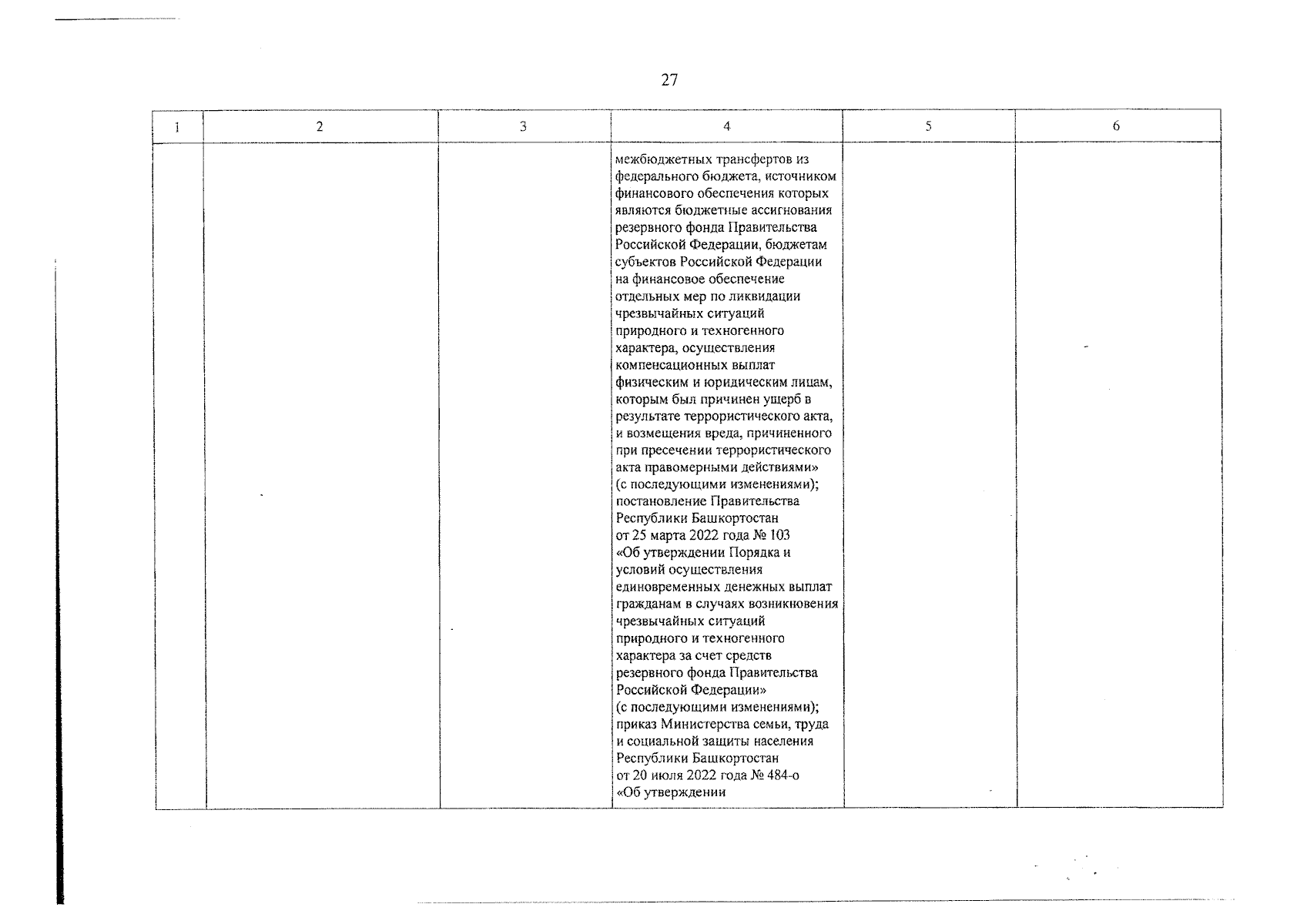 27

| 1 | 2 | 3 | 4 | 5 | 6 |
|---|---|---|---|---|---|
| | | | межбюджетных трансфертов из федерального бюджета, источником финансового обеспечения которых являются бюджетные ассигнования резервного фонда Правительства Российской Федерации, бюджетам субъектов Российской Федерации на финансовое обеспечение отдельных мер по ликвидации чрезвычайных ситуаций природного и техногенного характера, осуществления компенсационных выплат физическим и юридическим лицам, которым был причинен ущерб в результате террористического акта, и возмещения вреда, причиненного при пресечении террористического акта правомерными действиями» (с последующими изменениями); постановление Правительства Республики Башкортостан от 25 марта 2022 года № 103 «Об утверждении Порядка и условий осуществления единовременных денежных выплат гражданам в случаях возникновения чрезвычайных ситуаций природного и техногенного характера за счет средств резервного фонда Правительства Российской Федерации» (с последующими изменениями); приказ Министерства семьи, труда и социальной защиты населения Республики Башкортостан от 20 июля 2022 года № 484-о «Об утверждении | | |